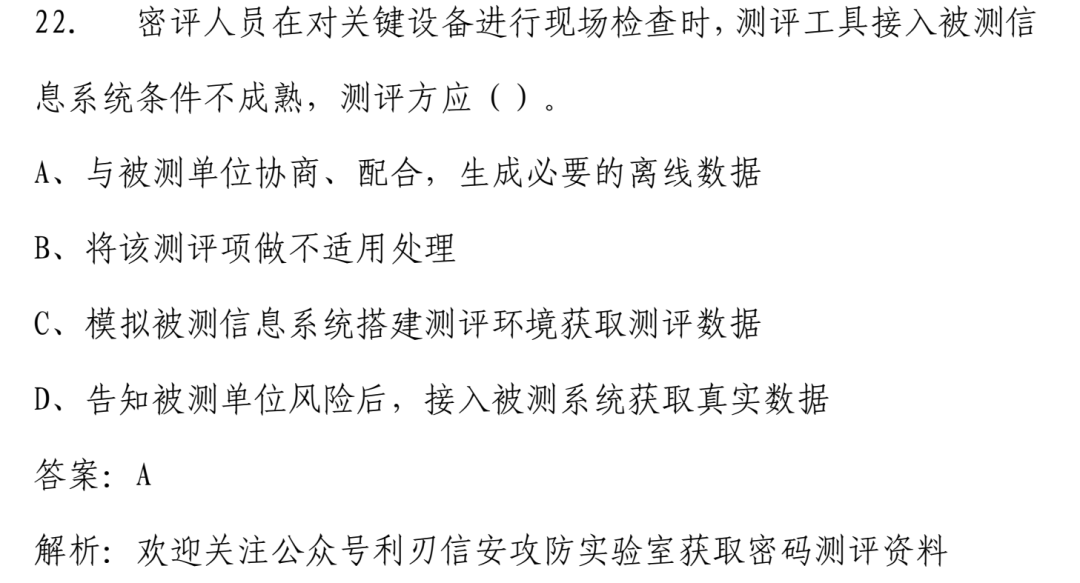 22. 密评人员在对关键设备进行现场检查时,测评工具接入被测信息系统条件不成熟,测评方应()。

A、与被测单位协商、配合,生成必要的离线数据

B、将该测评项做不适用处理

C、模拟被测信息系统搭建测评环境获取测评数据

D、告知被测单位风险后,接入被测系统获取真实数据

答案:A

解析:欢迎关注公众号利刃信安攻防实验室获取密码测评资料